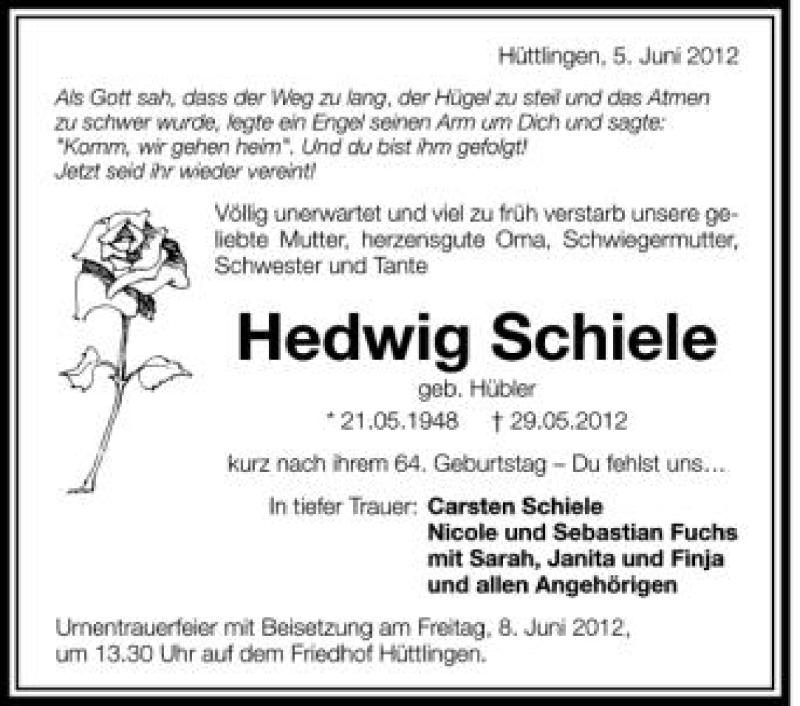 Hüttlingen, 5. Juni 2012

Als Gott sah, dass der Weg zu lang, der Hügel zu steil und das Atmen zu schwer wurde, legte ein Engel seinen Arm um Dich und sagte: "Komm, wir gehen heim". Und du bist ihm gefolgt! Jetzt seid ihr wieder vereint!

Völlig unerwartet und viel zu früh verstarb unsere geliebte Mutter, herzensgute Oma, Schwiegermutter, Schwester und Tante

Hedwig Schiele

geb. Hübler

* 21.05.1948 † 29.05.2012

kurz nach ihrem 64. Geburtstag – Du fehlst uns...

In tiefer Trauer: Carsten Schiele
Nicole und Sebastian Fuchs
mit Sarah, Janita und Finja
und allen Angehörigen

Urnentrauerfeier mit Beisetzung am Freitag, 8. Juni 2012, um 13.30 Uhr auf dem Friedhof Hüttlingen.